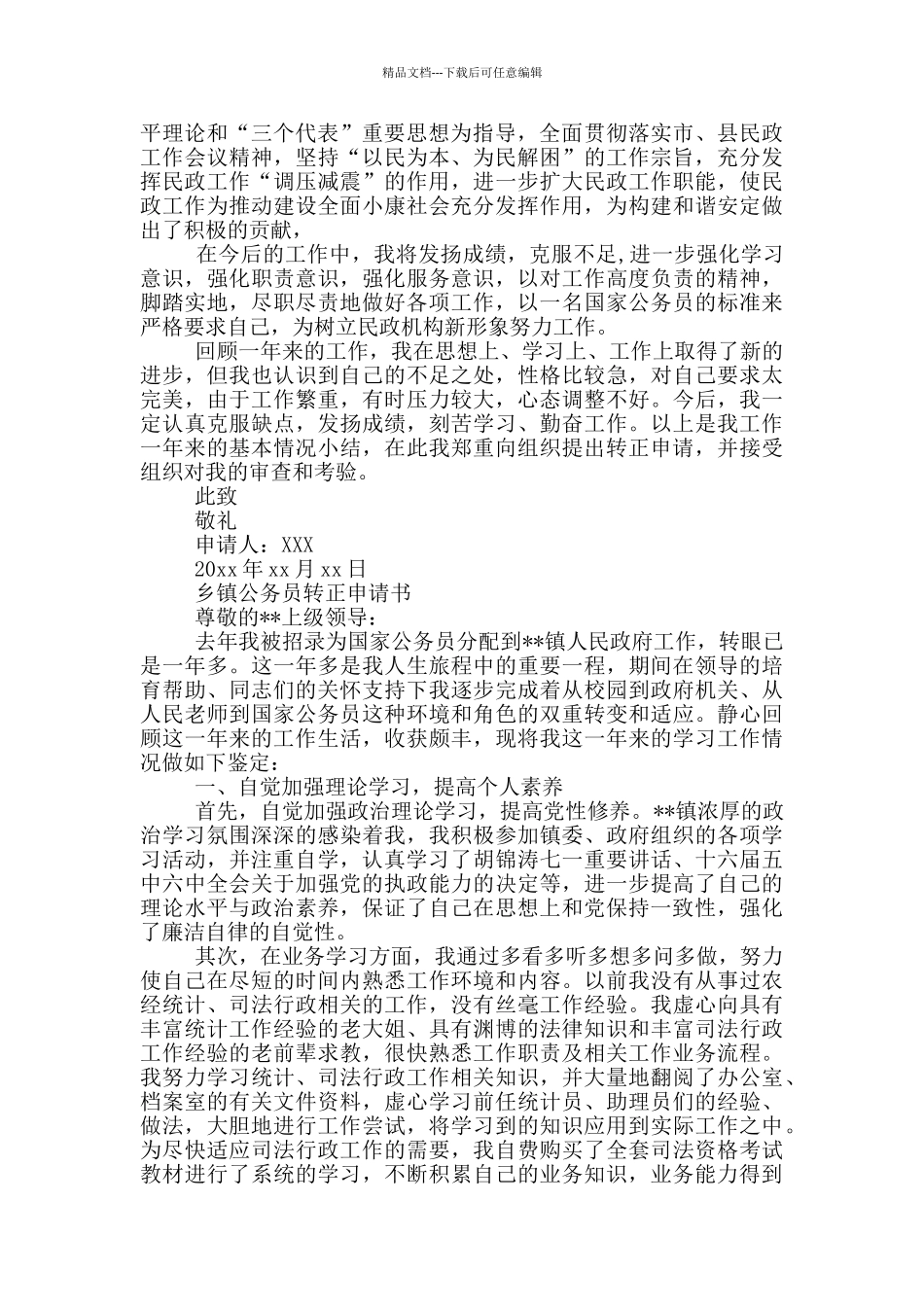 精品文档---下载后可任意编辑

平理论和“三个代表”重要思想为指导，全面贯彻落实市、县民政工作会议精神，坚持“以民为本、为民解困”的工作宗旨，充分发挥民政工作“调压减震”的作用，进一步扩大民政工作职能，使民政工作为推动建设全面小康社会充分发挥作用，为构建和谐安定做出了积极的贡献，

在今后的工作中，我将发扬成绩，克服不足,进一步强化学习意识，强化职责意识，强化服务意识，以对工作高度负责的精神，脚踏实地，尽职尽责地做好各项工作，以一名国家公务员的标准来严格要求自己，为树立民政机构新形象努力工作。

回顾一年来的工作，我在思想上、学习上、工作上取得了新的进步，但我也认识到自己的不足之处，性格比较急，对自己要求太完美，由于工作繁重，有时压力较大，心态调整不好。今后，我一定认真克服缺点，发扬成绩，刻苦学习、勤奋工作。以上是我工作一年来的基本情况小结，在此我郑重向组织提出转正申请，并接受组织对我的审查和考验。

此致

敬礼

申请人：XXX

20xx 年 xx 月 xx 日

乡镇公务员转正申请书

尊敬的**上级领导：

去年我被招录为国家公务员分配到**镇人民政府工作，转眼已是一年多。这一年多是我人生旅程中的重要一程，期间在领导的培育帮助、同志们的关怀支持下我逐步完成着从校园到政府机关、从人民老师到国家公务员这种环境和角色的双重转变和适应。静心回顾这一年来的工作生活，收获颇丰，现将我这一年来的学习工作情况做如下鉴定：

一、自觉加强理论学习，提高个人素养

首先，自觉加强政治理论学习，提高党性修养。**镇浓厚的政治学习氛围深深的感染着我，我积极参加镇委、政府组织的各项学习活动，并注重自学，认真学习了胡锦涛七一重要讲话、十六届五中六中全会关于加强党的执政能力的决定等，进一步提高了自己的理论水平与政治素养，保证了自己在思想上和党保持一致性，强化了廉洁自律的自觉性。

其次，在业务学习方面，我通过多看多听多想多问多做，努力使自己在尽短的时间内熟悉工作环境和内容。以前我没有从事过农经统计、司法行政相关的工作，没有丝毫工作经验。我虚心向具有丰富统计工作经验的老大姐、具有渊博的法律知识和丰富司法行政工作经验的老前辈求教，很快熟悉工作职责及相关工作业务流程。我努力学习统计、司法行政工作相关知识，并大量地翻阅了办公室、档案室的有关文件资料，虚心学习前任统计员、助理员们的经验、做法，大胆地进行工作尝试，将学习到的知识应用到实际工作之中。为尽快适应司法行政工作的需要，我自费购买了全套司法资格考试教材进行了系统的学习，不断积累自己的业务知识，业务能力得到